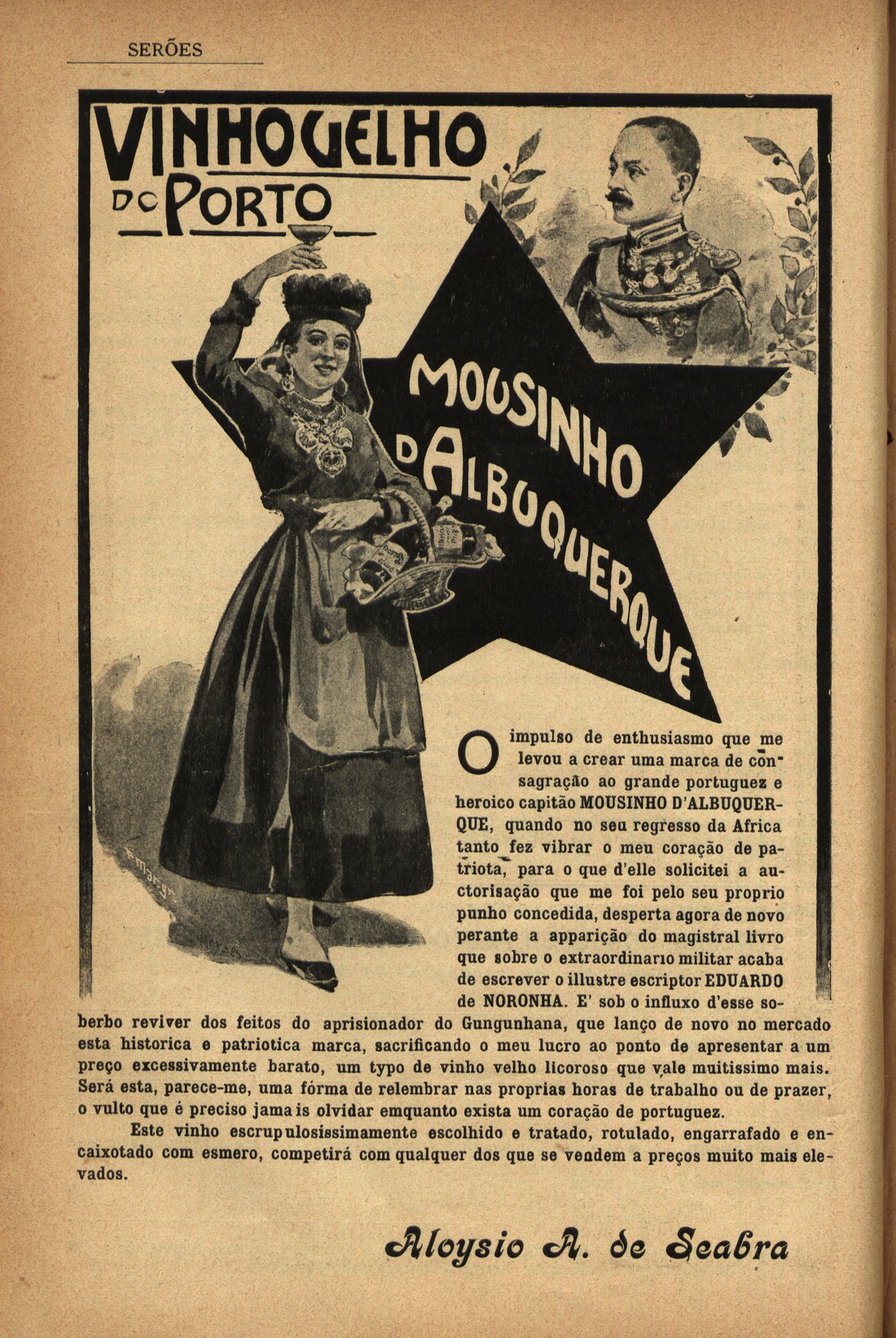 SERÕES

VINHO VELHO DO PORTO

MOUSINHO D'ALBUQUERQUE

O impulso de enthusiasmo que me levou a crear uma marca de consagração ao grande portuguez e heroico capitão MOUSINHO D'ALBUQUERQUE, quando no seu regresso da Africa tanto fez vibrar o meu coração de patriota, para o que d'elle solicitei a auctorisação que me foi pelo seu proprio punho concedida, desperta agora de novo perante a apparição do magistral livro que sobre o extraordinario militar acaba de escrever o illustre escriptor EDUARDO de NORONHA. E' sob o influxo d'esse soberbo reviver dos feitos do aprisionador do Gungunhana, que lanço de novo no mercado esta historica e patriotica marca, sacrificando o meu lucro ao ponto de apresentar a um preço excessivamente barato, um typo de vinho velho licoroso que vale muitissimo mais. Será esta, parece-me, uma fórma de relembrar nas proprias horas de trabalho ou de prazer, o vulto que é preciso jamais olvidar emquanto exista um coração de portuguez.

Este vinho escrupulosissimamente escolhido e tratado, rotulado, engarrafado e encaixotado com esmero, competirá com qualquer dos que se vendem a preços muito mais elevados.

Aloysio A. de Seabra